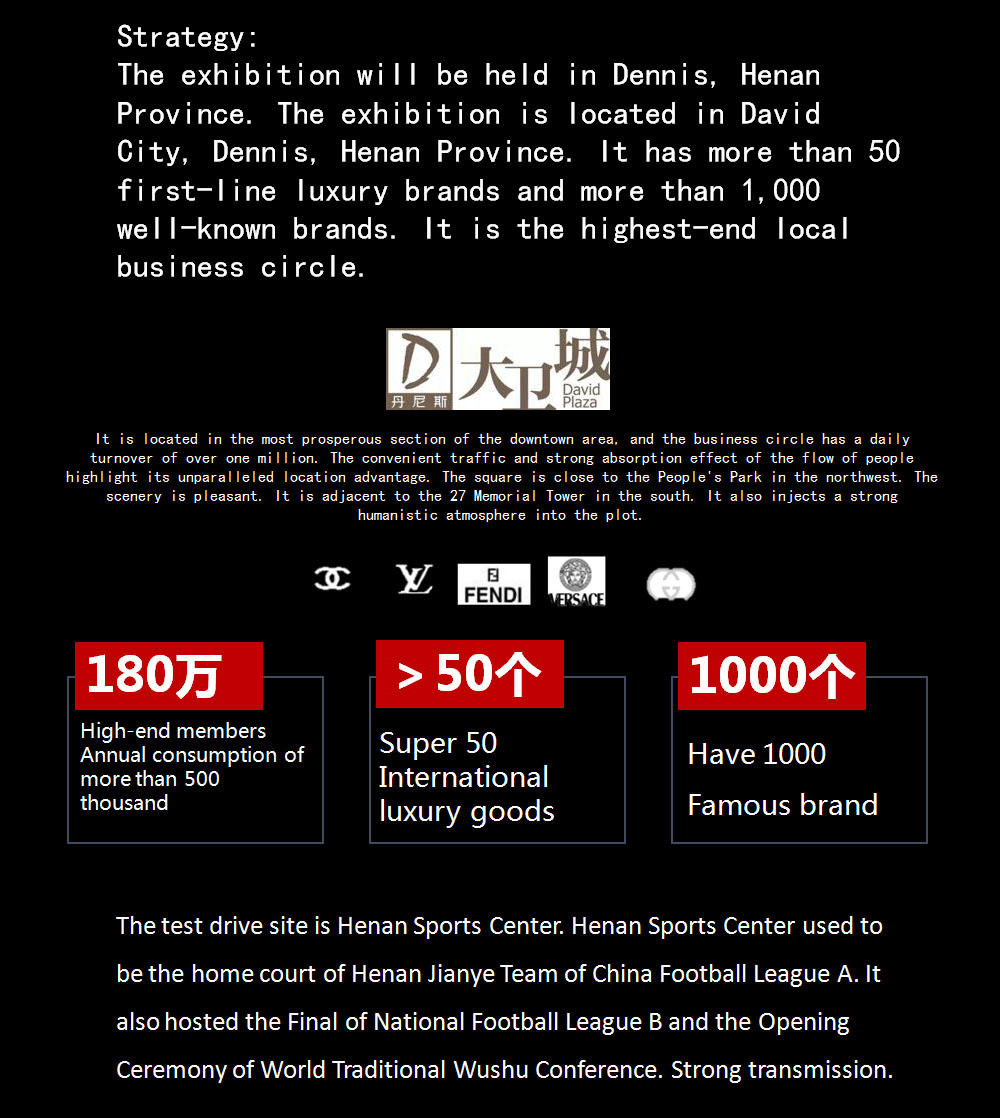 Strategy:
The exhibition will be held in Dennis, Henan Province. The exhibition is located in David City, Dennis, Henan Province. It has more than 50 first-line luxury brands and more than 1,000 well-known brands. It is the highest-end local business circle.

D 丹尼斯 大卫城 David Plaza

It is located in the most prosperous section of the downtown area, and the business circle has a daily turnover of over one million. The convenient traffic and strong absorption effect of the flow of people highlight its unparalleled location advantage. The square is close to the People's Park in the northwest. The scenery is pleasant. It is adjacent to the 27 Memorial Tower in the south. It also injects a strong humanistic atmosphere into the plot.

FENDI VERSACE

180万
High-end members Annual consumption of more than 500 thousand

> 50个
Super 50 International luxury goods

1000个
Have 1000 Famous brand

The test drive site is Henan Sports Center. Henan Sports Center used to be the home court of Henan Jianye Team of China Football League A. It also hosted the Final of National Football League B and the Opening Ceremony of World Traditional Wushu Conference. Strong transmission.